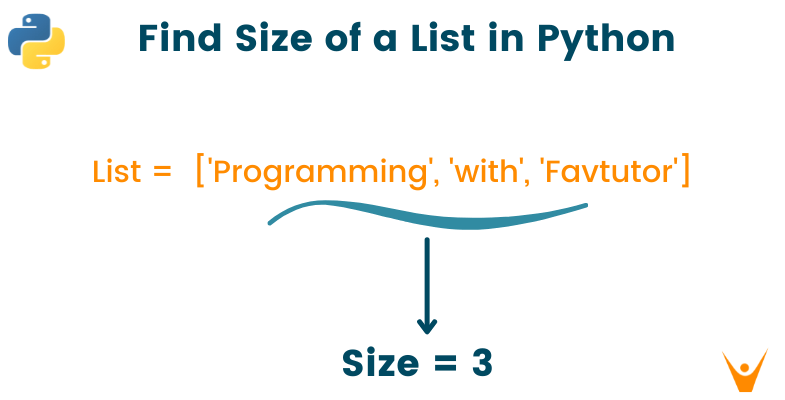 Find Size of a List in Python

List = ['Programming', 'with', 'Favtutor']

Size = 3